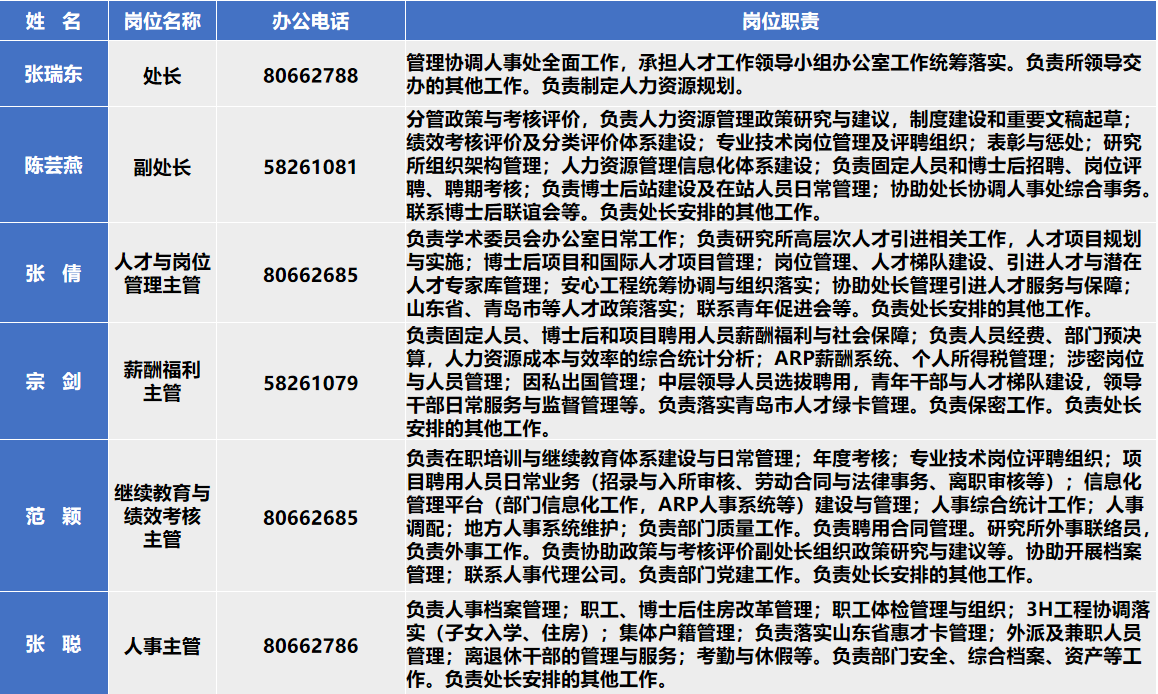 | 姓　名 | 岗位名称 | 办公电话 | 岗位职责 |
|---|---|---|---|
| 张瑞东 | 处长 | 80662788 | 管理协调人事处全面工作，承担人才工作领导小组办公室工作统筹落实。负责所领导交办的其他工作。负责制定人力资源规划。 |
| 陈芸燕 | 副处长 | 58261081 | 分管政策与考核评价，负责人力资源管理政策研究与建议，制度建设和重要文稿起草；绩效考核评价及分类评价体系建设；专业技术岗位管理及评聘组织；表彰与惩处；研究所组织架构管理；人力资源管理信息化体系建设；负责固定人员和博士后招聘、岗位评聘、聘期考核；负责博士后站建设及在站人员日常管理；协助处长协调人事处综合事务。联系博士后联谊会等。负责处长安排的其他工作。 |
| 张　倩 | 人才与岗位管理主管 | 80662685 | 负责学术委员会办公室日常工作；负责研究所高层次人才引进相关工作，人才项目规划与实施；博士后项目和国际人才项目管理；岗位管理、人才梯队建设、引进人才与潜在人才专家库管理；安心工程统筹协调与组织落实；协助处长管理引进人才服务与保障；山东省、青岛市等人才政策落实；联系青年促进会等。负责处长安排的其他工作。 |
| 宗　剑 | 薪酬福利主管 | 58261079 | 负责固定人员、博士后和项目聘用人员薪酬福利与社会保障；负责人员经费、部门预决算，人力资源成本与效率的综合统计分析；ARP薪酬系统、个人所得税管理；涉密岗位与人员管理；因私出国管理；中层领导人员选拔聘用，青年干部与人才梯队建设，领导干部日常服务与监督管理等。负责落实青岛市人才绿卡管理。负责保密工作。负责处长安排的其他工作。 |
| 范　颖 | 继续教育与绩效考核主管 | 80662685 | 负责在职培训与继续教育体系建设与日常管理；年度考核；专业技术岗位评聘组织；项目聘用人员日常业务（招录与入所审核、劳动合同与法律事务、离职审核等）；信息化管理平台（部门信息化工作，ARP人事系统等）建设与管理；人事综合统计工作；人事调配；地方人事系统维护；负责部门质量工作。负责聘用合同管理。研究所外事联络员，负责外事工作。负责协助政策与考核评价副处长组织政策研究与建议等。协助开展档案管理；联系人事代理公司。负责部门党建工作。负责处长安排的其他工作。 |
| 张　聪 | 人事主管 | 80662786 | 负责人事档案管理；职工、博士后住房改革管理；职工体检管理与组织；3H工程协调落实（子女入学、住房）；集体户籍管理；负责落实山东省惠才卡管理；外派及兼职人员管理；离退休干部的管理与服务；考勤与休假等。负责部门安全、综合档案、资产等工作。负责处长安排的其他工作。 |